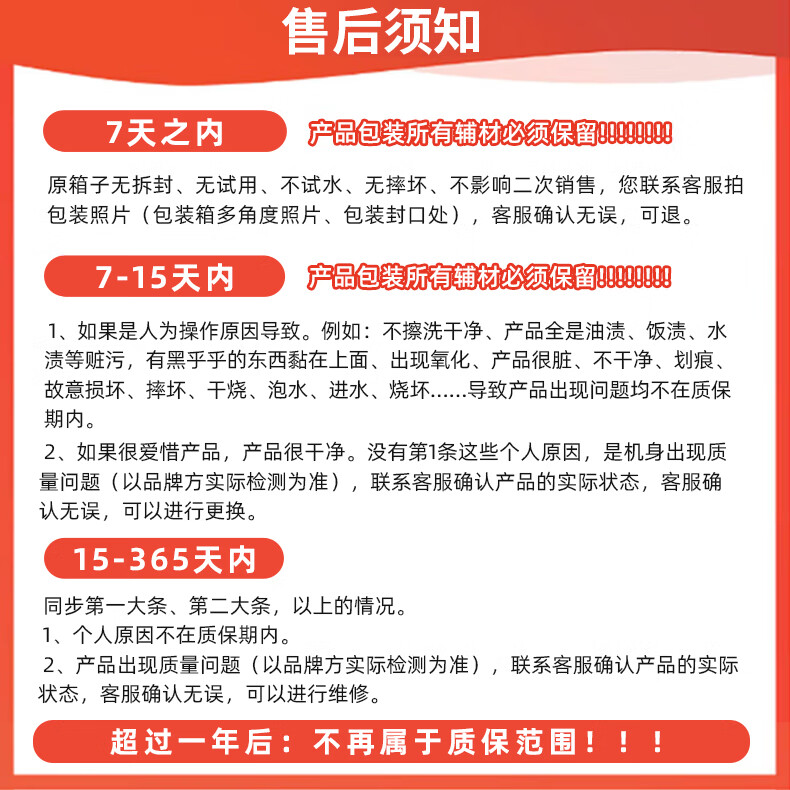 售后须知

7天之内

产品包装所有辅材必须保留!!!!!!!!

原箱子无拆封、无试用、不试水、无摔坏、不影响二次销售，您联系客服拍包装照片（包装箱多角度照片、包装封口处），客服确认无误，可退。

7-15天内

产品包装所有辅材必须保留!!!!!!!!

1、如果是人为操作原因导致。例如：不擦洗干净、产品全是油渍、饭渍、水渍等赃污，有黑乎乎的东西黏在上面、出现氧化、产品很脏、不干净、划痕、故意损坏、摔坏、干烧、泡水、进水、烧坏……导致产品出现问题均不在质保期内。

2、如果很爱惜产品，产品很干净。没有第1条这些个人原因，是机身出现质量问题（以品牌方实际检测为准），联系客服确认产品的实际状态，客服确认无误，可以进行更换。

15-365天内

同步第一大条、第二大条，以上的情况。
1、个人原因不在质保期内。
2、产品出现质量问题（以品牌方实际检测为准），联系客服确认产品的实际状态，客服确认无误，可以进行维修。

超过一年后：不再属于质保范围！！！